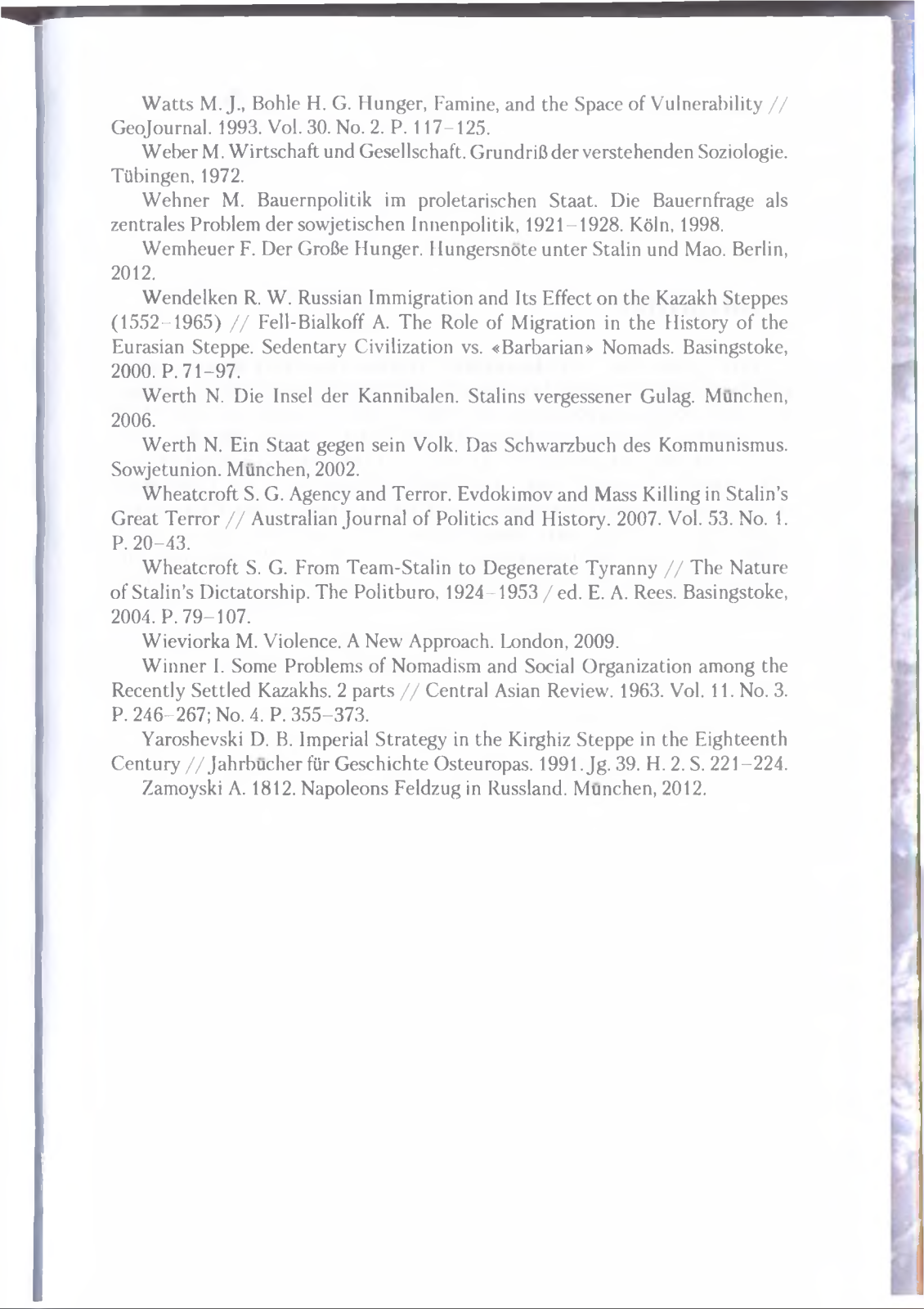 Watts M. J., Bohle H. G. Hunger, Famine, and the Space of Vulnerability // GeoJournal. 1993. Vol. 30. No. 2. P. 117–125.

Weber M. Wirtschaft und Gesellschaft. Grundriß der verstehenden Soziologie. Tübingen, 1972.

Wehner M. Bauernpolitik im proletarischen Staat. Die Bauernfrage als zentrales Problem der sowjetischen Innenpolitik, 1921–1928. Köln, 1998.

Wemheuer F. Der Große Hunger. Hungersnöte unter Stalin und Mao. Berlin, 2012.

Wendelken R. W. Russian Immigration and Its Effect on the Kazakh Steppes (1552–1965) // Fell-Bialkoff A. The Role of Migration in the History of the Eurasian Steppe. Sedentary Civilization vs. «Barbarian» Nomads. Basingstoke, 2000. P. 71–97.

Werth N. Die Insel der Kannibalen. Stalins vergessener Gulag. München, 2006.

Werth N. Ein Staat gegen sein Volk. Das Schwarzbuch des Kommunismus. Sowjetunion. München, 2002.

Wheatcroft S. G. Agency and Terror. Evdokimov and Mass Killing in Stalin's Great Terror // Australian Journal of Politics and History. 2007. Vol. 53. No. 1. P. 20–43.

Wheatcroft S. G. From Team-Stalin to Degenerate Tyranny // The Nature of Stalin's Dictatorship. The Politburo, 1924–1953 / ed. E. A. Rees. Basingstoke, 2004. P. 79–107.

Wieviorka M. Violence. A New Approach. London, 2009.

Winner I. Some Problems of Nomadism and Social Organization among the Recently Settled Kazakhs. 2 parts // Central Asian Review. 1963. Vol. 11. No. 3. P. 246–267; No. 4. P. 355–373.

Yaroshevski D. B. Imperial Strategy in the Kirghiz Steppe in the Eighteenth Century // Jahrbücher für Geschichte Osteuropas. 1991. Jg. 39. H. 2. S. 221–224.

Zamoyski A. 1812. Napoleons Feldzug in Russland. München, 2012.